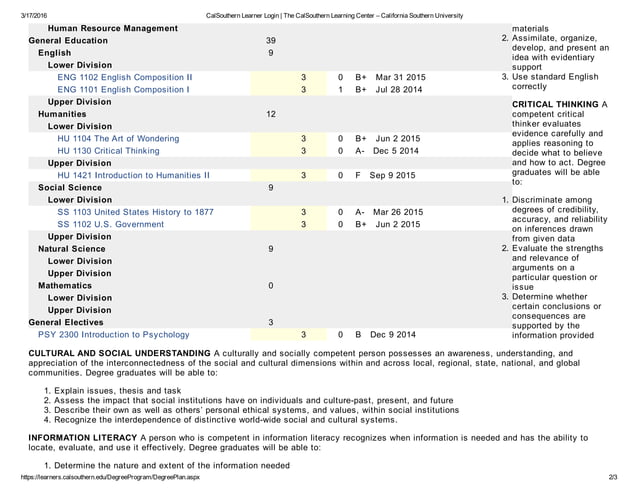 3/17/2016 CalSouthern Learner Login | The CalSouthern Learning Center – California Southern University

| | | | | | |
|---|---|---|---|---|---|
| Human Resource Management | | | | | |
| General Education | 39 | | | | |
| English | 9 | | | | |
| Lower Division | | | | | |
| ENG 1102 English Composition II | | 3 | 0 | B+ | Mar 31 2015 |
| ENG 1101 English Composition I | | 3 | 1 | B+ | Jul 28 2014 |
| Upper Division | | | | | |
| Humanities | 12 | | | | |
| Lower Division | | | | | |
| HU 1104 The Art of Wondering | | 3 | 0 | B+ | Jun 2 2015 |
| HU 1130 Critical Thinking | | 3 | 0 | A- | Dec 5 2014 |
| Upper Division | | | | | |
| HU 1421 Introduction to Humanities II | | 3 | 0 | F | Sep 9 2015 |
| Social Science | 9 | | | | |
| Lower Division | | | | | |
| SS 1103 United States History to 1877 | | 3 | 0 | A- | Mar 26 2015 |
| SS 1102 U.S. Government | | 3 | 0 | B+ | Jun 2 2015 |
| Upper Division | | | | | |
| Natural Science | 9 | | | | |
| Lower Division | | | | | |
| Upper Division | | | | | |
| Mathematics | 0 | | | | |
| Lower Division | | | | | |
| Upper Division | | | | | |
| General Electives | 3 | | | | |
| PSY 2300 Introduction to Psychology | | 3 | 0 | B | Dec 9 2014 |

materials
2. Assimilate, organize, develop, and present an idea with evidentiary support
3. Use standard English correctly

CRITICAL THINKING A competent critical thinker evaluates evidence carefully and applies reasoning to decide what to believe and how to act. Degree graduates will be able to:

1. Discriminate among degrees of credibility, accuracy, and reliability on inferences drawn from given data
2. Evaluate the strengths and relevance of arguments on a particular question or issue
3. Determine whether certain conclusions or consequences are supported by the information provided

CULTURAL AND SOCIAL UNDERSTANDING A culturally and socially competent person possesses an awareness, understanding, and appreciation of the interconnectedness of the social and cultural dimensions within and across local, regional, state, national, and global communities. Degree graduates will be able to:

1. Explain issues, thesis and task
2. Assess the impact that social institutions have on individuals and culture-past, present, and future
3. Describe their own as well as others' personal ethical systems, and values, within social institutions
4. Recognize the interdependence of distinctive world-wide social and cultural systems.

INFORMATION LITERACY A person who is competent in information literacy recognizes when information is needed and has the ability to locate, evaluate, and use it effectively. Degree graduates will be able to:

1. Determine the nature and extent of the information needed

https://learners.calsouthern.edu/DegreeProgram/DegreePlan.aspx 2/3